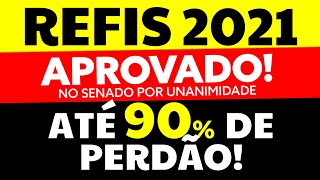 REFIS 2021

APROVADO!
NO SENADO POR UNANIMIDADE

ATÉ 90% DE PERDÃO!